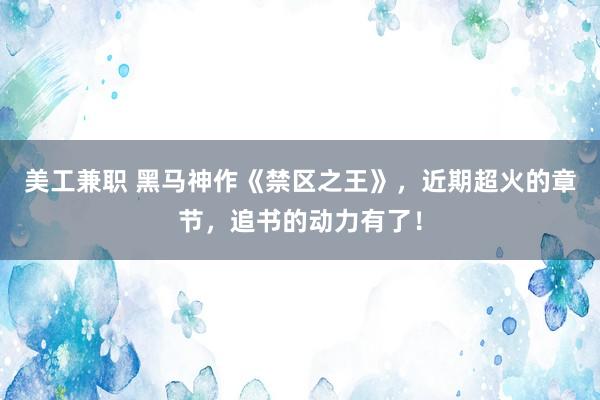 美工兼职 黑马神作《禁区之王》，近期超火的章节，追书的动力有了！